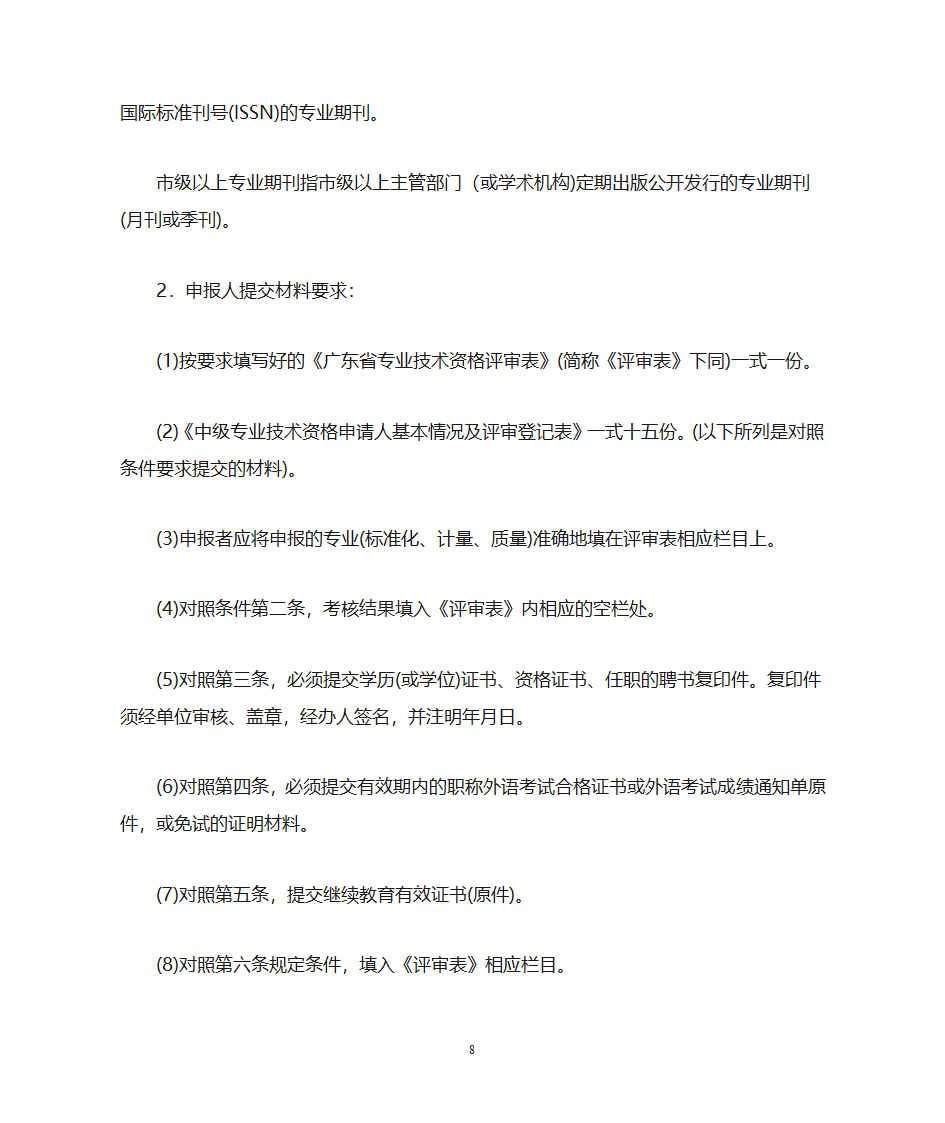 国际标准刊号(ISSN)的专业期刊。

市级以上专业期刊指市级以上主管部门（或学术机构)定期出版公开发行的专业期刊(月刊或季刊)。

2．申报人提交材料要求：

(1)按要求填写好的《广东省专业技术资格评审表》(简称《评审表》下同)一式一份。

(2)《中级专业技术资格申请人基本情况及评审登记表》一式十五份。(以下所列是对照条件要求提交的材料)。

(3)申报者应将申报的专业(标准化、计量、质量)准确地填在评审表相应栏目上。

(4)对照条件第二条，考核结果填入《评审表》内相应的空栏处。

(5)对照第三条，必须提交学历(或学位)证书、资格证书、任职的聘书复印件。复印件须经单位审核、盖章，经办人签名，并注明年月日。

(6)对照第四条，必须提交有效期内的职称外语考试合格证书或外语考试成绩通知单原件，或免试的证明材料。

(7)对照第五条，提交继续教育有效证书(原件)。

(8)对照第六条规定条件，填入《评审表》相应栏目。

8